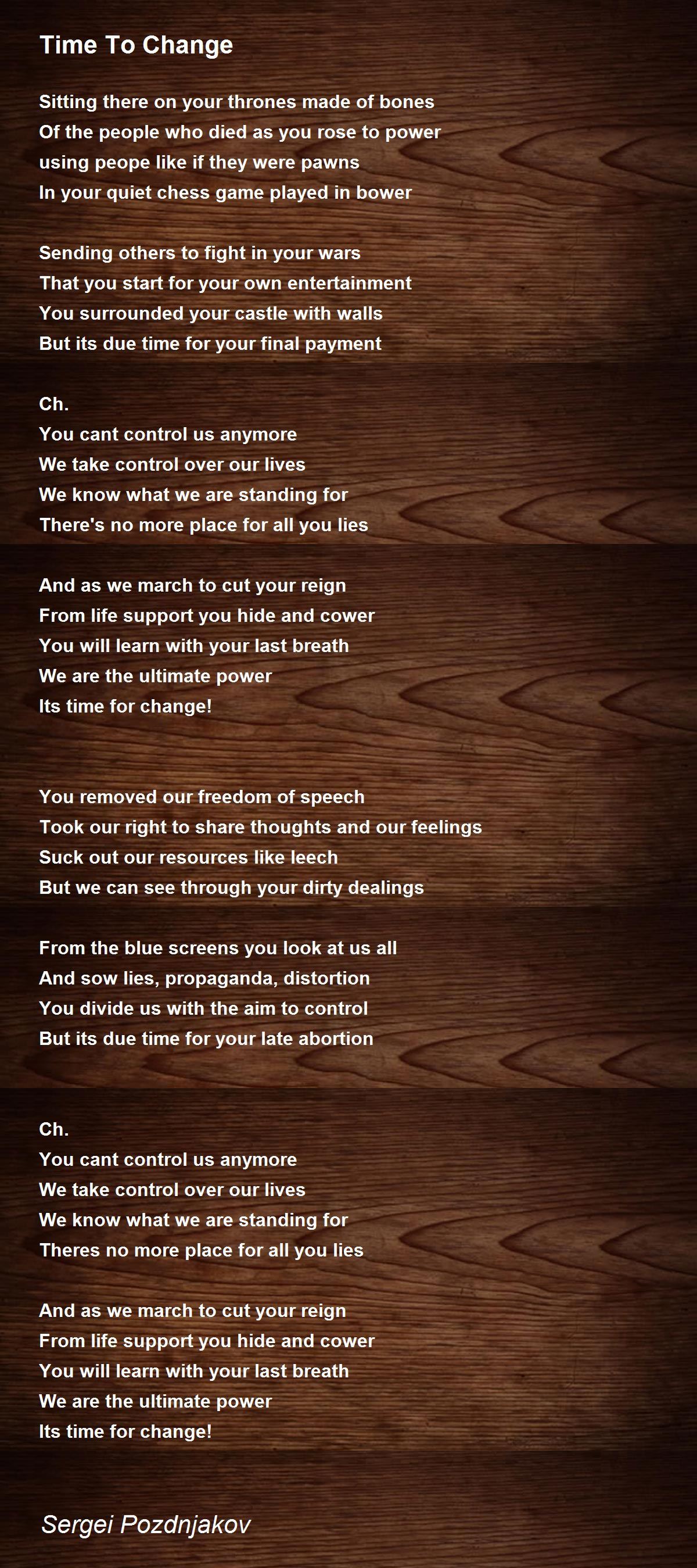 Time To Change

Sitting there on your thrones made of bones
Of the people who died as you rose to power
using peope like if they were pawns
In your quiet chess game played in bower

Sending others to fight in your wars
That you start for your own entertainment
You surrounded your castle with walls
But its due time for your final payment

Ch.
You cant control us anymore
We take control over our lives
We know what we are standing for
There's no more place for all you lies

And as we march to cut your reign
From life support you hide and cower
You will learn with your last breath
We are the ultimate power
Its time for change!

You removed our freedom of speech
Took our right to share thoughts and our feelings
Suck out our resources like leech
But we can see through your dirty dealings

From the blue screens you look at us all
And sow lies, propaganda, distortion
You divide us with the aim to control
But its due time for your late abortion

Ch.
You cant control us anymore
We take control over our lives
We know what we are standing for
Theres no more place for all you lies

And as we march to cut your reign
From life support you hide and cower
You will learn with your last breath
We are the ultimate power
Its time for change!

Sergei Pozdnjakov